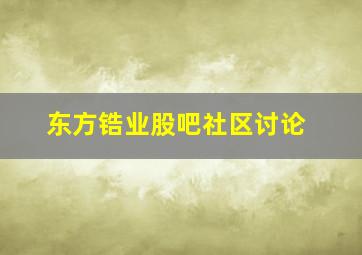 东方锆业股吧社区讨论